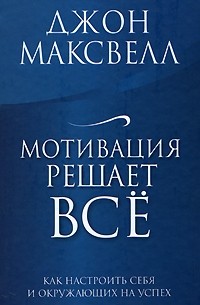 ДЖОН
МАКСВЕЛЛ

МОТИВАЦИЯ
РЕШАЕТ
ВСЁ

КАК НАСТРОИТЬ СЕБЯ
И ОКРУЖАЮЩИХ НА УСПЕХ